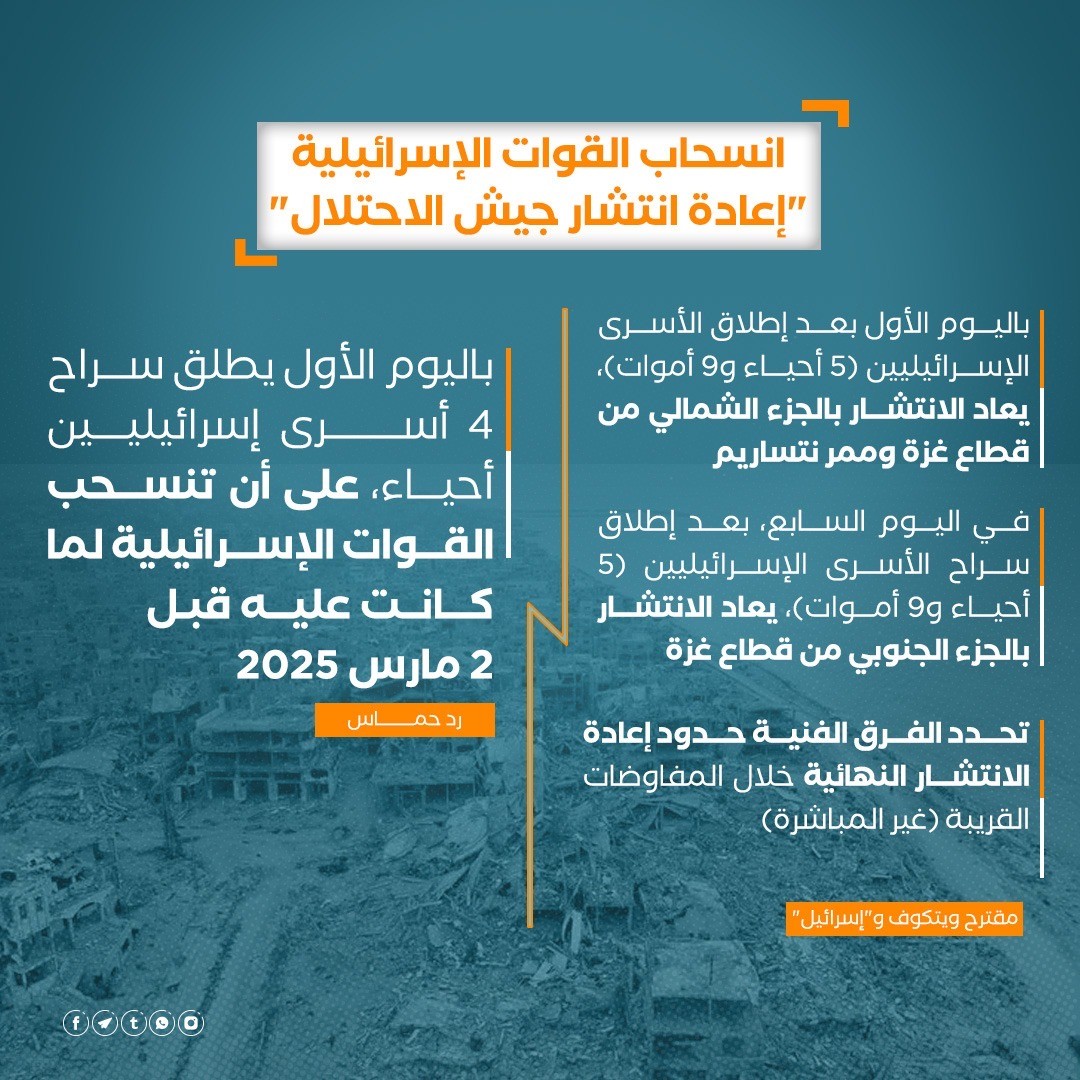 انسحاب القوات الإسرائيلية
"إعادة انتشار جيش الاحتلال"

باليوم الأول بعد إطلاق الأسرى الإسرائيليين (5 أحياء و9 أموات)، يعاد الانتشار بالجزء الشمالي من قطاع غزة وممر نتساريم

في اليوم السابع، بعد إطلاق سراح الأسرى الإسرائيليين (5 أحياء و9 أموات)، يعاد الانتشار بالجزء الجنوبي من قطاع غزة

تحدد الفرق الفنية حدود إعادة الانتشار النهائية خلال المفاوضات القريبة (غير المباشرة)

مقترح ويتكوف و"إسرائيل"

باليوم الأول يطلق سراح 4 أسرى إسرائيليين أحياء، على أن تنسحب القوات الإسرائيلية لما كانت عليه قبل 2 مارس 2025

رد حماس